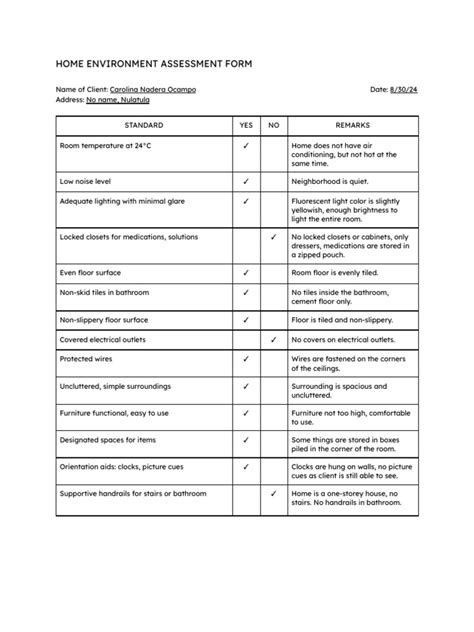 HOME ENVIRONMENT ASSESSMENT FORM

Name of Client: Carolina Nadera Ocampo
Date: 8/30/24
Address: No name, Nulatula

| STANDARD | YES | NO | REMARKS |
|---|---|---|---|
| Room temperature at 24°C | ✓ | | Home does not have air conditioning, but not hot at the same time. |
| Low noise level | ✓ | | Neighborhood is quiet. |
| Adequate lighting with minimal glare | ✓ | | Fluorescent light color is slightly yellowish, enough brightness to light the entire room. |
| Locked closets for medications, solutions | | ✓ | No locked closets or cabinets, only dressers, medications are stored in a zipped pouch. |
| Even floor surface | ✓ | | Room floor is evenly tiled. |
| Non-skid tiles in bathroom | ✓ | | No tiles inside the bathroom, cement floor only. |
| Non-slippery floor surface | ✓ | | Floor is tiled and non-slippery. |
| Covered electrical outlets | | ✓ | No covers on electrical outlets. |
| Protected wires | ✓ | | Wires are fastened on the corners of the ceilings. |
| Uncluttered, simple surroundings | ✓ | | Surrounding is spacious and uncluttered. |
| Furniture functional, easy to use | ✓ | | Furniture not too high, comfortable to use. |
| Designated spaces for items | ✓ | | Some things are stored in boxes piled in the corner of the room. |
| Orientation aids: clocks, picture cues | ✓ | | Clocks are hung on walls, no picture cues as client is still able to see. |
| Supportive handrails for stairs or bathroom | | ✓ | Home is a one-storey house, no stairs. No handrails in bathroom. |